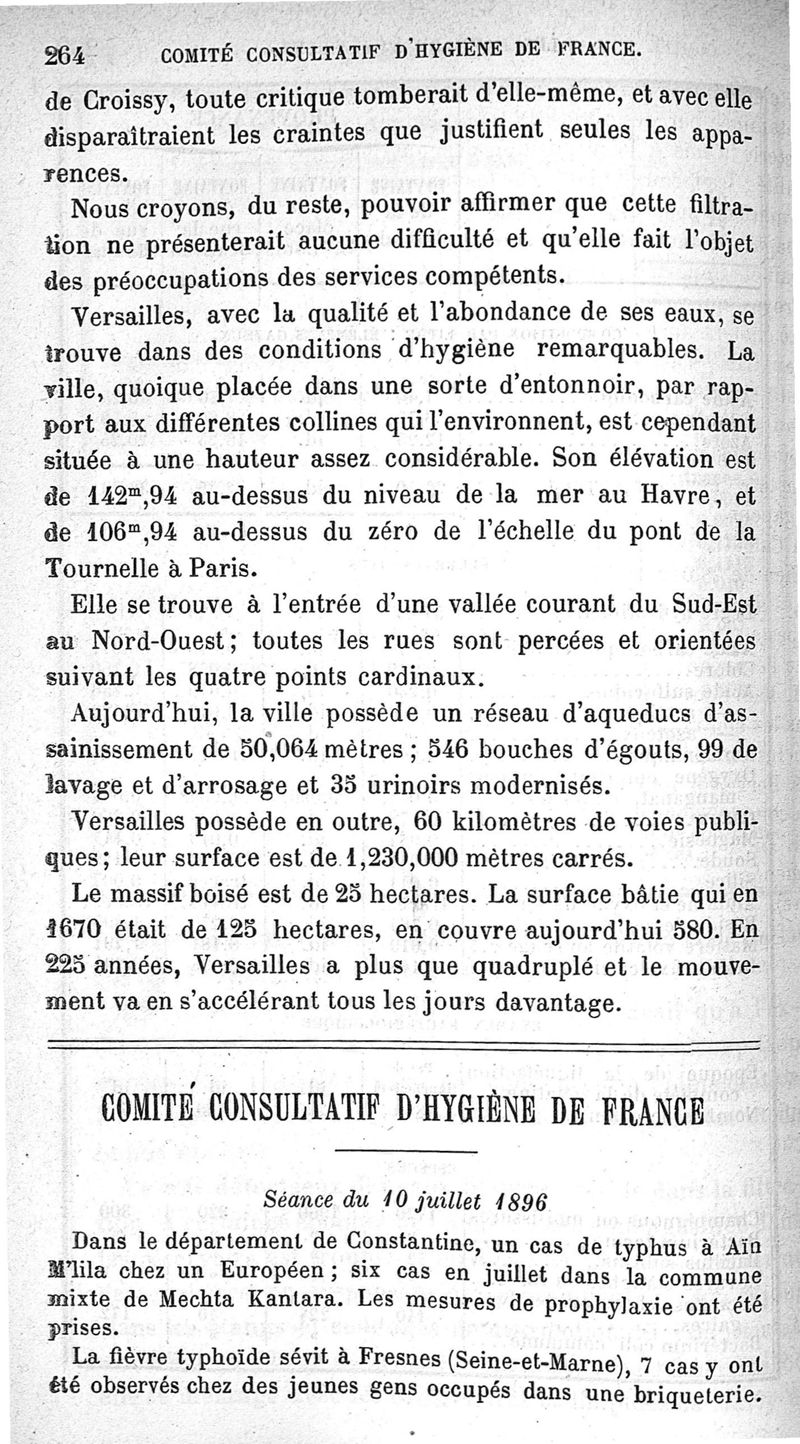 264 COMITÉ CONSULTATIF D'HYGIÈNE DE FRANCE.

de Croissy, toute critique tomberait d'elle-même, et avec elle disparaîtraient les craintes que justifient seules les apparences.

Nous croyons, du reste, pouvoir affirmer que cette filtration ne présenterait aucune difficulté et qu'elle fait l'objet des préoccupations des services compétents.

Versailles, avec la qualité et l'abondance de ses eaux, se trouve dans des conditions d'hygiène remarquables. La ville, quoique placée dans une sorte d'entonnoir, par rapport aux différentes collines qui l'environnent, est cependant située à une hauteur assez considérable. Son élévation est de $142^m,94$ au-dessus du niveau de la mer au Havre, et de $106^m,94$ au-dessus du zéro de l'échelle du pont de la Tournelle à Paris.

Elle se trouve à l'entrée d'une vallée courant du Sud-Est au Nord-Ouest; toutes les rues sont percées et orientées suivant les quatre points cardinaux.

Aujourd'hui, la ville possède un réseau d'aqueducs d'assainissement de 50,064 mètres ; 546 bouches d'égouts, 99 de lavage et d'arrosage et 35 urinoirs modernisés.

Versailles possède en outre, 60 kilomètres de voies publiques; leur surface est de 1,230,000 mètres carrés.

Le massif boisé est de 25 hectares. La surface bâtie qui en 1670 était de 125 hectares, en couvre aujourd'hui 580. En 225 années, Versailles a plus que quadruplé et le mouvement va en s'accélérant tous les jours davantage.

COMITÉ CONSULTATIF D'HYGIÈNE DE FRANCE

Séance du 10 juillet 1896

Dans le département de Constantine, un cas de typhus à Aïn M'lila chez un Européen ; six cas en juillet dans la commune mixte de Mechta Kantara. Les mesures de prophylaxie ont été prises.

La fièvre typhoïde sévit à Fresnes (Seine-et-Marne), 7 cas y ont été observés chez des jeunes gens occupés dans une briqueterie.